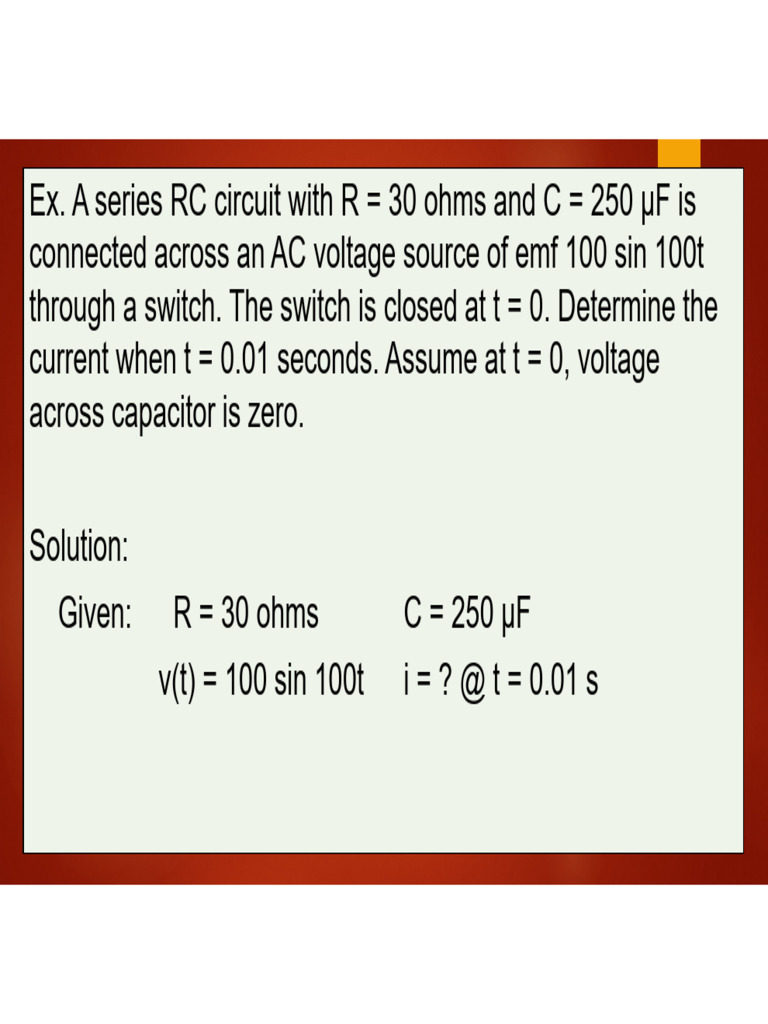 Ex. A series RC circuit with R = 30 ohms and C = 250 μF is connected across an AC voltage source of emf 100 sin 100t through a switch. The switch is closed at t = 0. Determine the current when t = 0.01 seconds. Assume at t = 0, voltage across capacitor is zero.

Solution:

Given: R = 30 ohms C = 250 μF

v(t) = 100 sin 100t i = ? @ t = 0.01 s